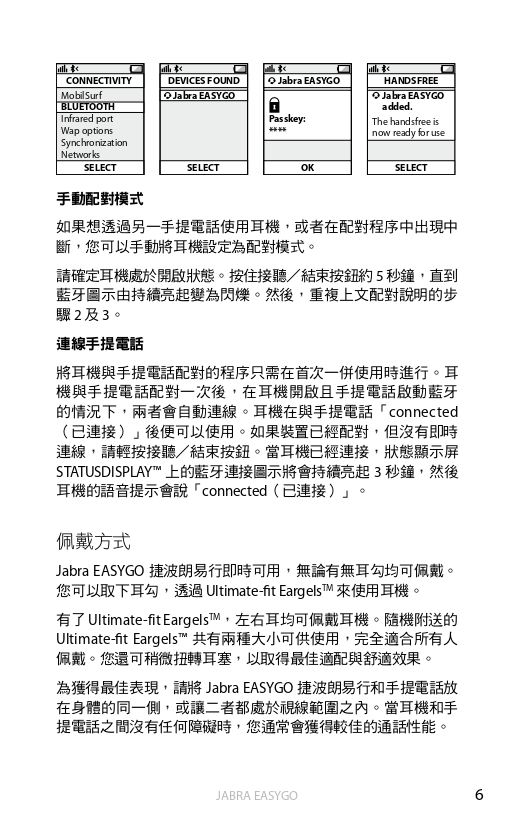 CONNECTIVITY
MobilSurf
BLUETOOTH
Infrared port
Wap options
Synchronization
Networks
SELECT

DEVICES FOUND
Jabra EASYGO
SELECT

Jabra EASYGO
Passkey:
****
OK

HANDSFREE
Jabra EASYGO added.
The handsfree is now ready for use
SELECT

手動配對模式

如果想透過另一手提電話使用耳機，或者在配對程序中出現中斷，您可以手動將耳機設定為配對模式。

請確定耳機處於開啟狀態。按住接聽／結束按鈕約 5 秒鐘，直到藍牙圖示由持續亮起變為閃爍。然後，重複上文配對說明的步驟 2 及 3。

連線手提電話

將耳機與手提電話配對的程序只需在首次一併使用時進行。耳機與手提電話配對一次後，在耳機開啟且手提電話啟動藍牙的情況下，兩者會自動連線。耳機在與手提電話「connected（已連接）」後便可以使用。如果裝置已經配對，但沒有即時連線，請輕按接聽／結束按鈕。當耳機已經連接，狀態顯示屏 STATUSDISPLAY™ 上的藍牙連接圖示將會持續亮起 3 秒鐘，然後耳機的語音提示會說「connected（已連接）」。

佩戴方式

Jabra EASYGO 捷波朗易行即時可用，無論有無耳勾均可佩戴。您可以取下耳勾，透過 Ultimate-fit Eargels™ 來使用耳機。

有了 Ultimate-fit Eargels™，左右耳均可佩戴耳機。隨機附送的 Ultimate-fit Eargels™ 共有兩種大小可供使用，完全適合所有人佩戴。您還可稍微扭轉耳塞，以取得最佳適配與舒適效果。

為獲得最佳表現，請將 Jabra EASYGO 捷波朗易行和手提電話放在身體的同一側，或讓二者都處於視線範圍之內。當耳機和手提電話之間沒有任何障礙時，您通常會獲得較佳的通話性能。

JABRA EASYGO
6